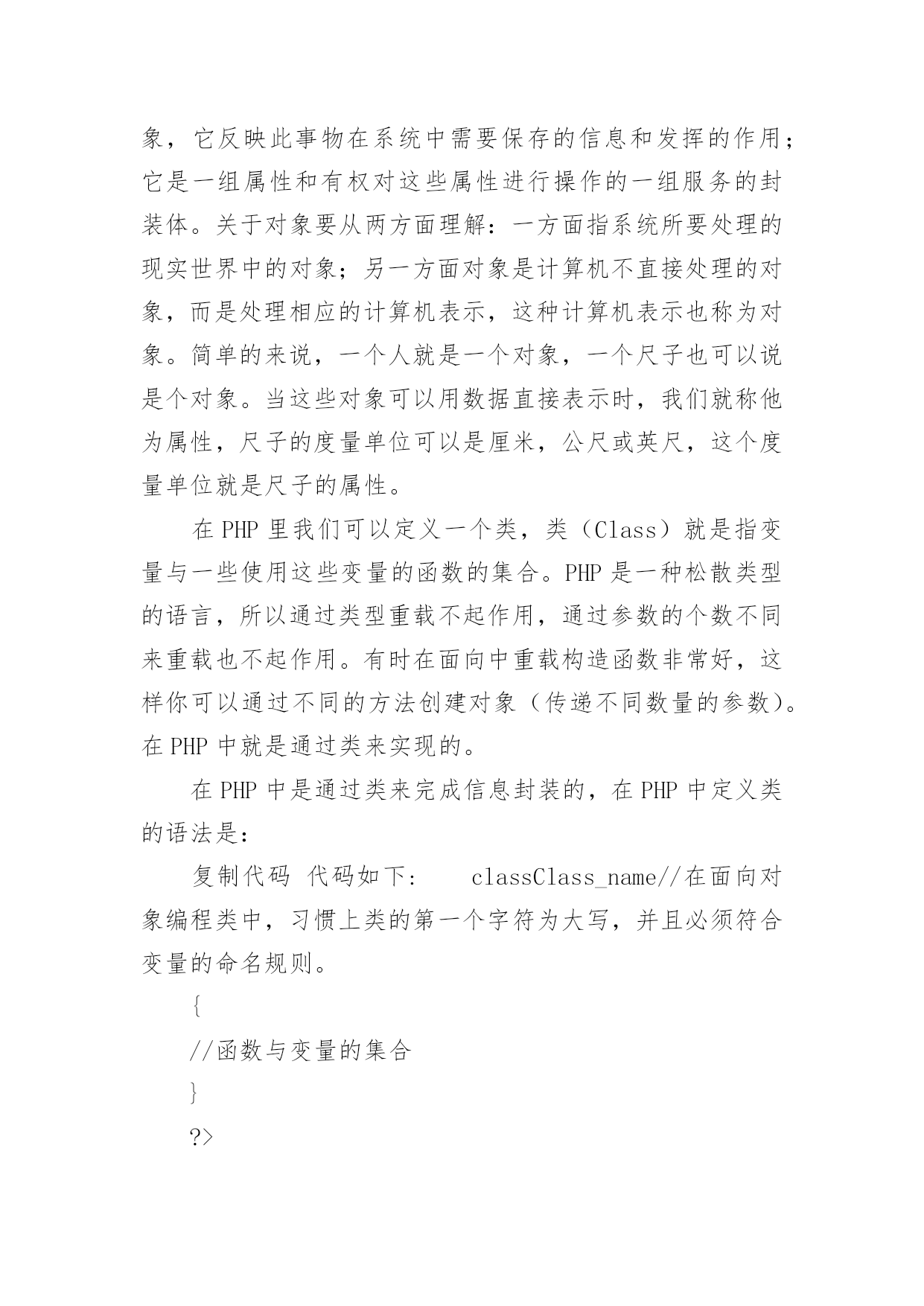 象，它反映此事物在系统中需要保存的信息和发挥的作用；它是一组属性和有权对这些属性进行操作的一组服务的封装体。关于对象要从两方面理解：一方面指系统所要处理的现实世界中的对象；另一方面对象是计算机不直接处理的对象，而是处理相应的计算机表示，这种计算机表示也称为对象。简单的来说，一个人就是一个对象，一个尺子也可以说是个对象。当这些对象可以用数据直接表示时，我们就称他为属性，尺子的度量单位可以是厘米，公尺或英尺，这个度量单位就是尺子的属性。

在 PHP 里我们可以定义一个类，类（Class）就是指变量与一些使用这些变量的函数的集合。PHP 是一种松散类型的语言，所以通过类型重载不起作用，通过参数的个数不同来重载也不起作用。有时在面向中重载构造函数非常好，这样你可以通过不同的方法创建对象（传递不同数量的参数）。在 PHP 中就是通过类来实现的。

在 PHP 中是通过类来完成信息封装的，在 PHP 中定义类的语法是：

复制代码 代码如下： classClass_name//在面向对象编程类中，习惯上类的第一个字符为大写，并且必须符合变量的命名规则。

{

//函数与变量的集合

}

?>